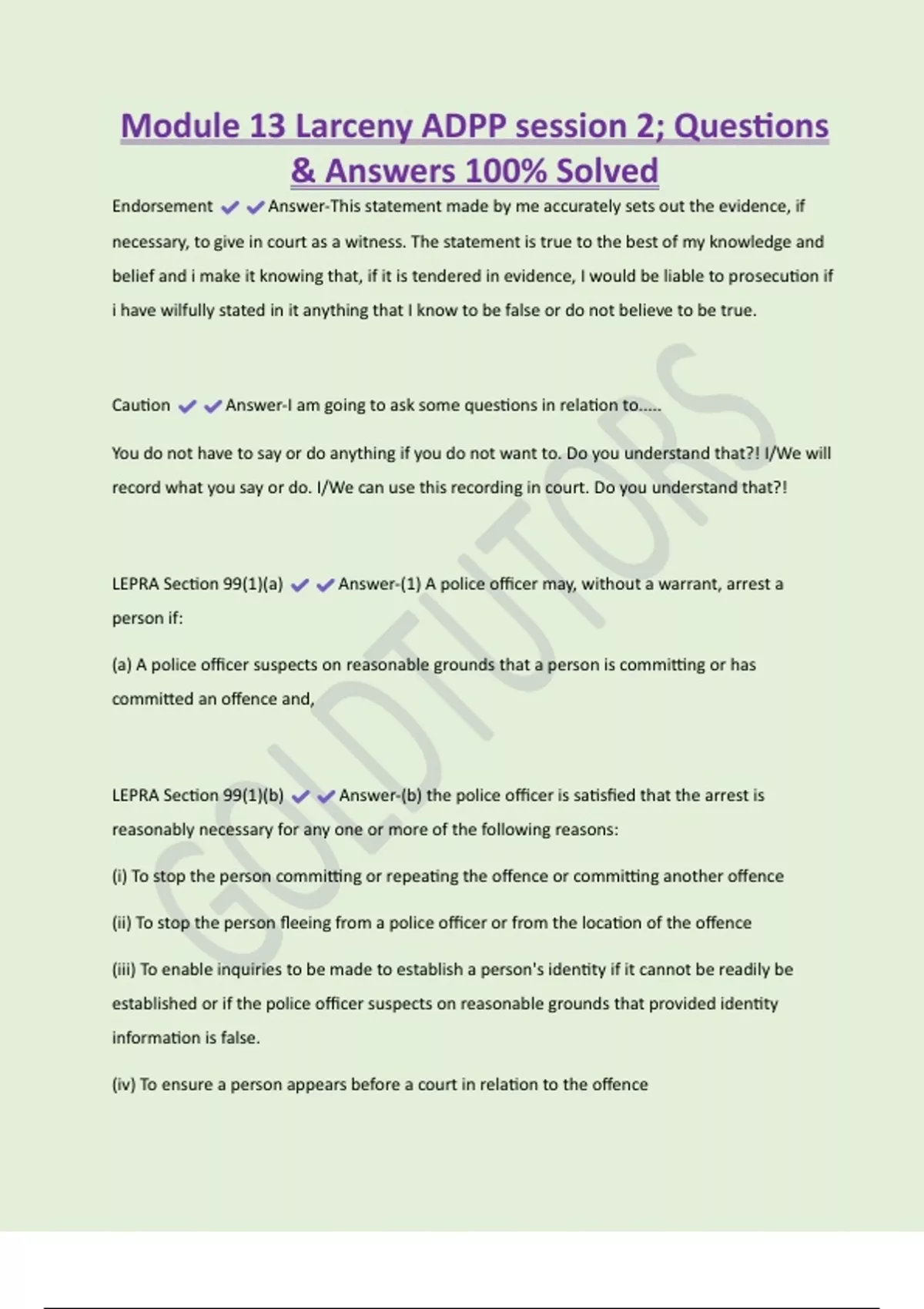 Module 13 Larceny ADPP session 2; Questions & Answers 100% Solved

Endorsement ✔✔Answer-This statement made by me accurately sets out the evidence, if necessary, to give in court as a witness. The statement is true to the best of my knowledge and belief and i make it knowing that, if it is tendered in evidence, I would be liable to prosecution if i have wilfully stated in it anything that I know to be false or do not believe to be true.

Caution ✔✔Answer-I am going to ask some questions in relation to.....

You do not have to say or do anything if you do not want to. Do you understand that?! I/We will record what you say or do. I/We can use this recording in court. Do you understand that?!

LEPRA Section 99(1)(a) ✔✔Answer-(1) A police officer may, without a warrant, arrest a person if:

(a) A police officer suspects on reasonable grounds that a person is committing or has committed an offence and,

LEPRA Section 99(1)(b) ✔✔Answer-(b) the police officer is satisfied that the arrest is reasonably necessary for any one or more of the following reasons:

(i) To stop the person committing or repeating the offence or committing another offence

(ii) To stop the person fleeing from a police officer or from the location of the offence

(iii) To enable inquiries to be made to establish a person's identity if it cannot be readily be established or if the police officer suspects on reasonable grounds that provided identity information is false.

(iv) To ensure a person appears before a court in relation to the offence

GOLDTUTORS